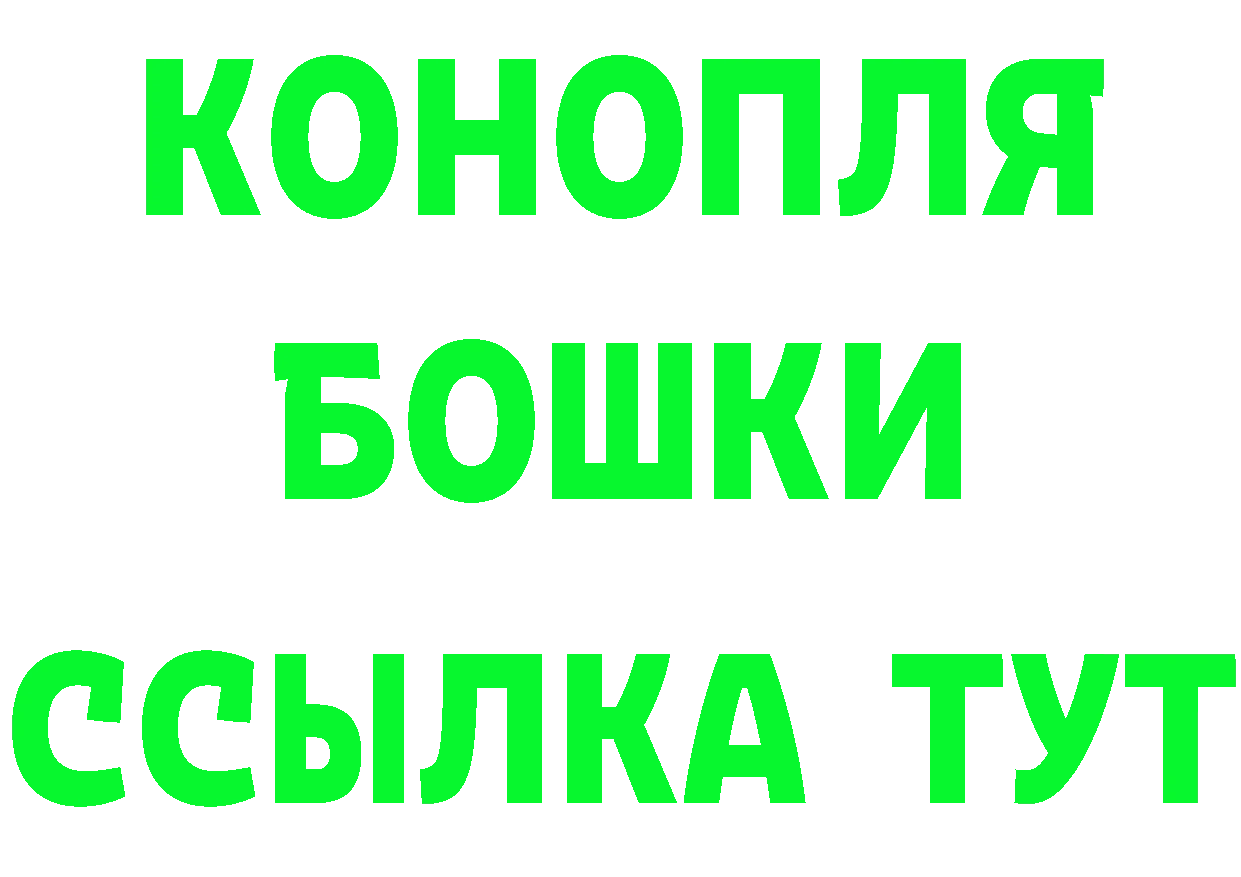 КОНОПЛЯ
БОШКИ
ССЫЛКА ТУТ